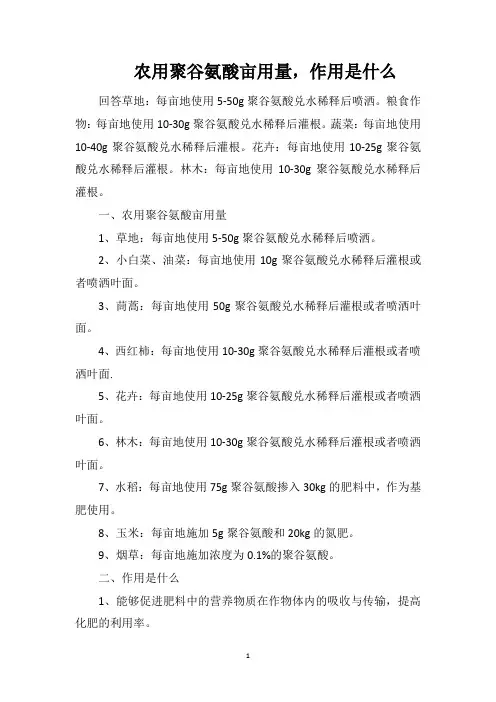 农用聚谷氨酸亩用量，作用是什么

回答草地：每亩地使用 5-50g 聚谷氨酸兑水稀释后喷洒。粮食作物：每亩地使用 10-30g 聚谷氨酸兑水稀释后灌根。蔬菜：每亩地使用 10-40g 聚谷氨酸兑水稀释后灌根。花卉：每亩地使用 10-25g 聚谷氨酸兑水稀释后灌根。林木：每亩地使用 10-30g 聚谷氨酸兑水稀释后灌根。

一、农用聚谷氨酸亩用量

1、草地：每亩地使用 5-50g 聚谷氨酸兑水稀释后喷洒。

2、小白菜、油菜：每亩地使用 10g 聚谷氨酸兑水稀释后灌根或者喷洒叶面。

3、茼蒿：每亩地使用 50g 聚谷氨酸兑水稀释后灌根或者喷洒叶面。

4、西红柿：每亩地使用 10-30g 聚谷氨酸兑水稀释后灌根或者喷洒叶面.

5、花卉：每亩地使用 10-25g 聚谷氨酸兑水稀释后灌根或者喷洒叶面。

6、林木：每亩地使用 10-30g 聚谷氨酸兑水稀释后灌根或者喷洒叶面。

7、水稻：每亩地使用 75g 聚谷氨酸掺入 30kg 的肥料中，作为基肥使用。

8、玉米：每亩地施加 5g 聚谷氨酸和 20kg 的氮肥。

9、烟草：每亩地施加浓度为 0.1%的聚谷氨酸。

二、作用是什么

1、能够促进肥料中的营养物质在作物体内的吸收与传输，提高化肥的利用率。

1